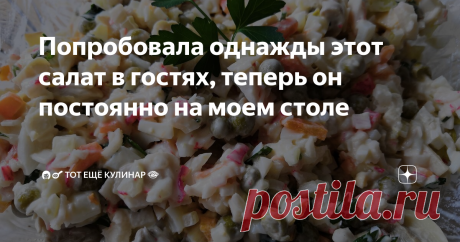 Попробовала однажды этот салат в гостях, теперь он постоянно на моем столе

ТОТ ЕЩЕ КУЛИНАР

postila.ru